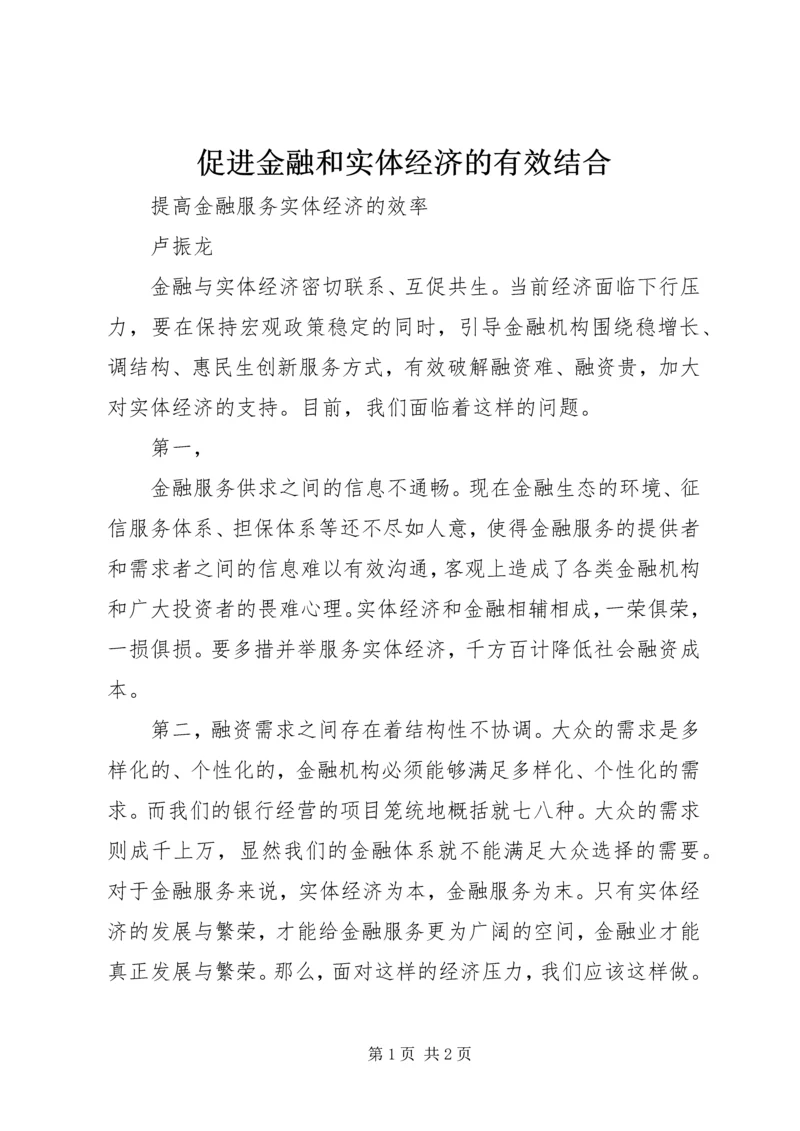 促进金融和实体经济的有效结合

提高金融服务实体经济的效率

卢振龙

金融与实体经济密切联系、互促共生。当前经济面临下行压力，要在保持宏观政策稳定的同时，引导金融机构围绕稳增长、调结构、惠民生创新服务方式，有效破解融资难、融资贵，加大对实体经济的支持。目前，我们面临着这样的问题。

第一，

金融服务供求之间的信息不通畅。现在金融生态的环境、征信服务体系、担保体系等还不尽如人意，使得金融服务的提供者和需求者之间的信息难以有效沟通，客观上造成了各类金融机构和广大投资者的畏难心理。实体经济和金融相辅相成，一荣俱荣，一损俱损。要多措并举服务实体经济，千方百计降低社会融资成本。

第二，融资需求之间存在着结构性不协调。大众的需求是多样化的、个性化的，金融机构必须能够满足多样化、个性化的需求。而我们的银行经营的项目笼统地概括就七八种。大众的需求则成千上万，显然我们的金融体系就不能满足大众选择的需要。对于金融服务来说，实体经济为本，金融服务为末。只有实体经济的发展与繁荣，才能给金融服务更为广阔的空间，金融业才能真正发展与繁荣。那么，面对这样的经济压力，我们应该这样做。

第 1 页 共 2 页